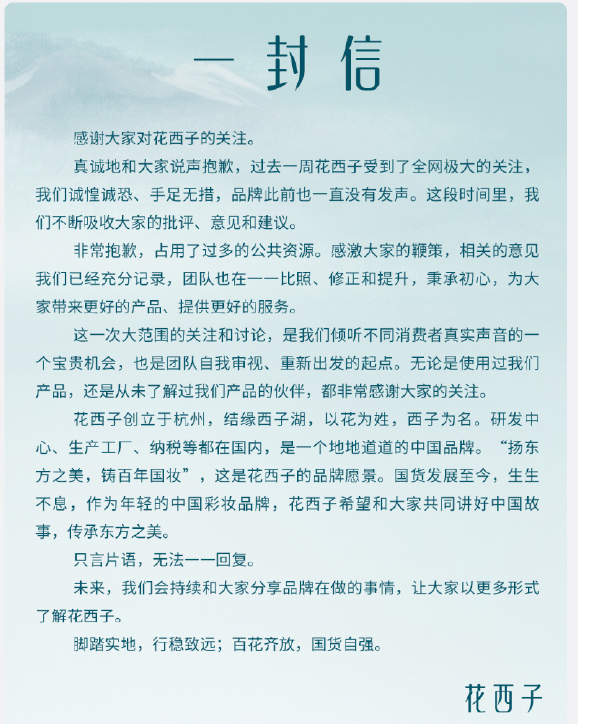 一封信

感谢大家对花西子的关注。

真诚地和大家说声抱歉，过去一周花西子受到了全网极大的关注，我们诚惶诚恐、手足无措，品牌此前也一直没有发声。这段时间里，我们不断吸收大家的批评、意见和建议。

非常抱歉，占用了过多的公共资源。感激大家的鞭策，相关的意见我们已经充分记录，团队也在一一比照、修正和提升，秉承初心，为大家带来更好的产品、提供更好的服务。

这一次大范围的关注和讨论，是我们倾听不同消费者真实声音的一个宝贵机会，也是团队自我审视、重新出发的起点。无论是使用过我们产品，还是从未了解过我们产品的伙伴，都非常感谢大家的关注。

花西子创立于杭州，结缘西子湖，以花为姓，西子为名。研发中心、生产工厂、纳税等都在国内，是一个地地道道的中国品牌。“扬东方之美，铸百年国妆”，这是花西子的品牌愿景。国货发展至今，生生不息，作为年轻的中国彩妆品牌，花西子希望和大家共同讲好中国故事，传承东方之美。

只言片语，无法一一回复。

未来，我们会持续和大家分享品牌在做的事情，让大家以更多形式了解花西子。

脚踏实地，行稳致远；百花齐放，国货自强。

花西子